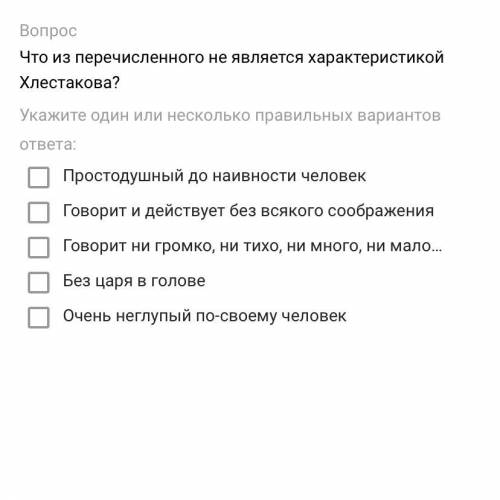 Вопрос

Что из перечисленного не является характеристикой Хлестакова?

Укажите один или несколько правильных вариантов ответа:

Простодушный до наивности человек

Говорит и действует без всякого соображения

Говорит ни громко, ни тихо, ни много, ни мало...

Без царя в голове

Очень неглупый по-своему человек